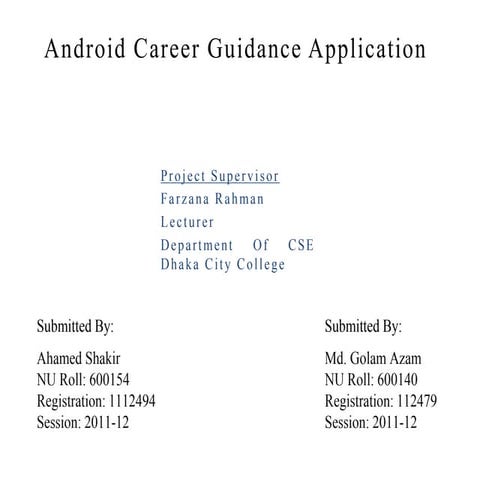 Android Career Guidance Application

Project Supervisor
Farzana Rahman
Lecturer
Department Of CSE
Dhaka City College

Submitted By:

Ahamed Shakir
NU Roll: 600154
Registration: 1112494
Session: 2011-12

Submitted By:

Md. Golam Azam
NU Roll: 600140
Registration: 112479
Session: 2011-12